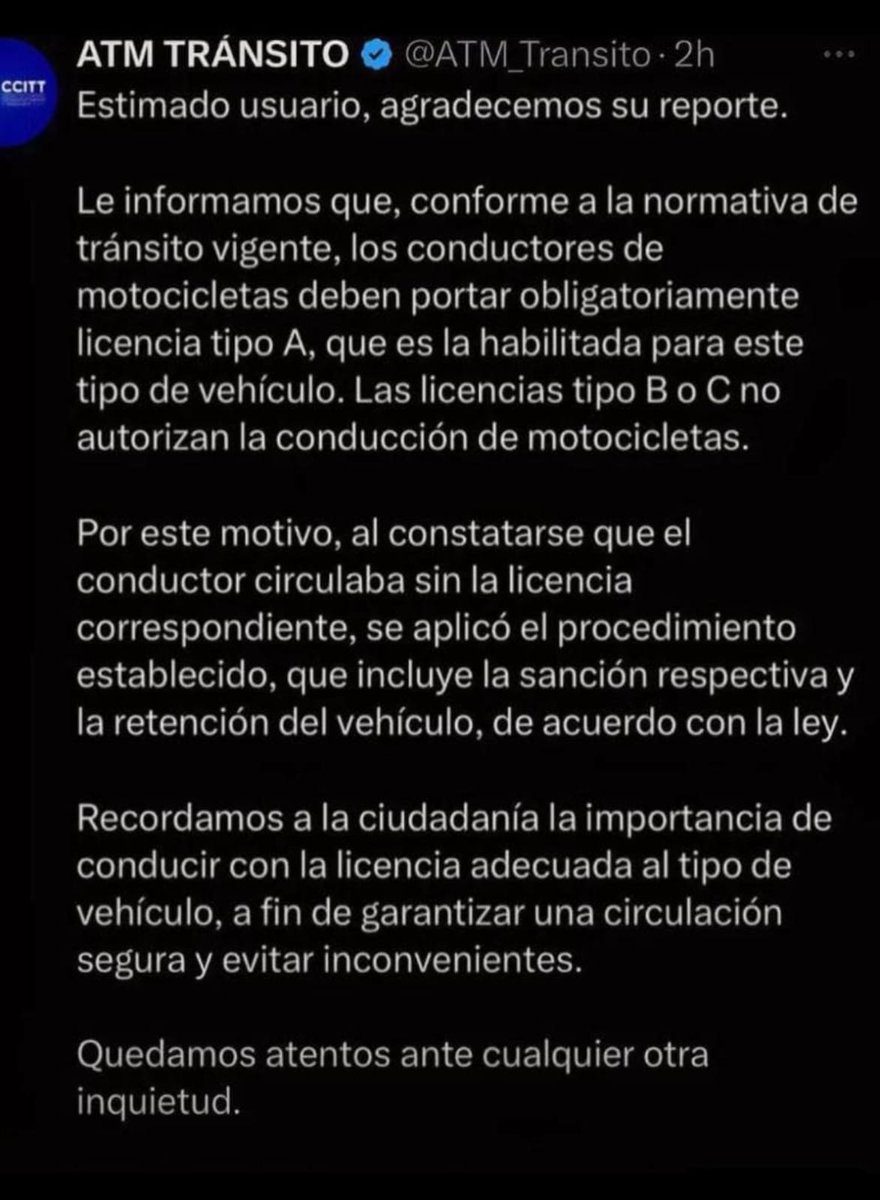 CCITT

ATM TRÁNSITO @ATM_Transito · 2h

Estimado usuario, agradecemos su reporte.

Le informamos que, conforme a la normativa de tránsito vigente, los conductores de motocicletas deben portar obligatoriamente licencia tipo A, que es la habilitada para este tipo de vehículo. Las licencias tipo B o C no autorizan la conducción de motocicletas.

Por este motivo, al constatarse que el conductor circulaba sin la licencia correspondiente, se aplicó el procedimiento establecido, que incluye la sanción respectiva y la retención del vehículo, de acuerdo con la ley.

Recordamos a la ciudadanía la importancia de conducir con la licencia adecuada al tipo de vehículo, a fin de garantizar una circulación segura y evitar inconvenientes.

Quedamos atentos ante cualquier otra inquietud.